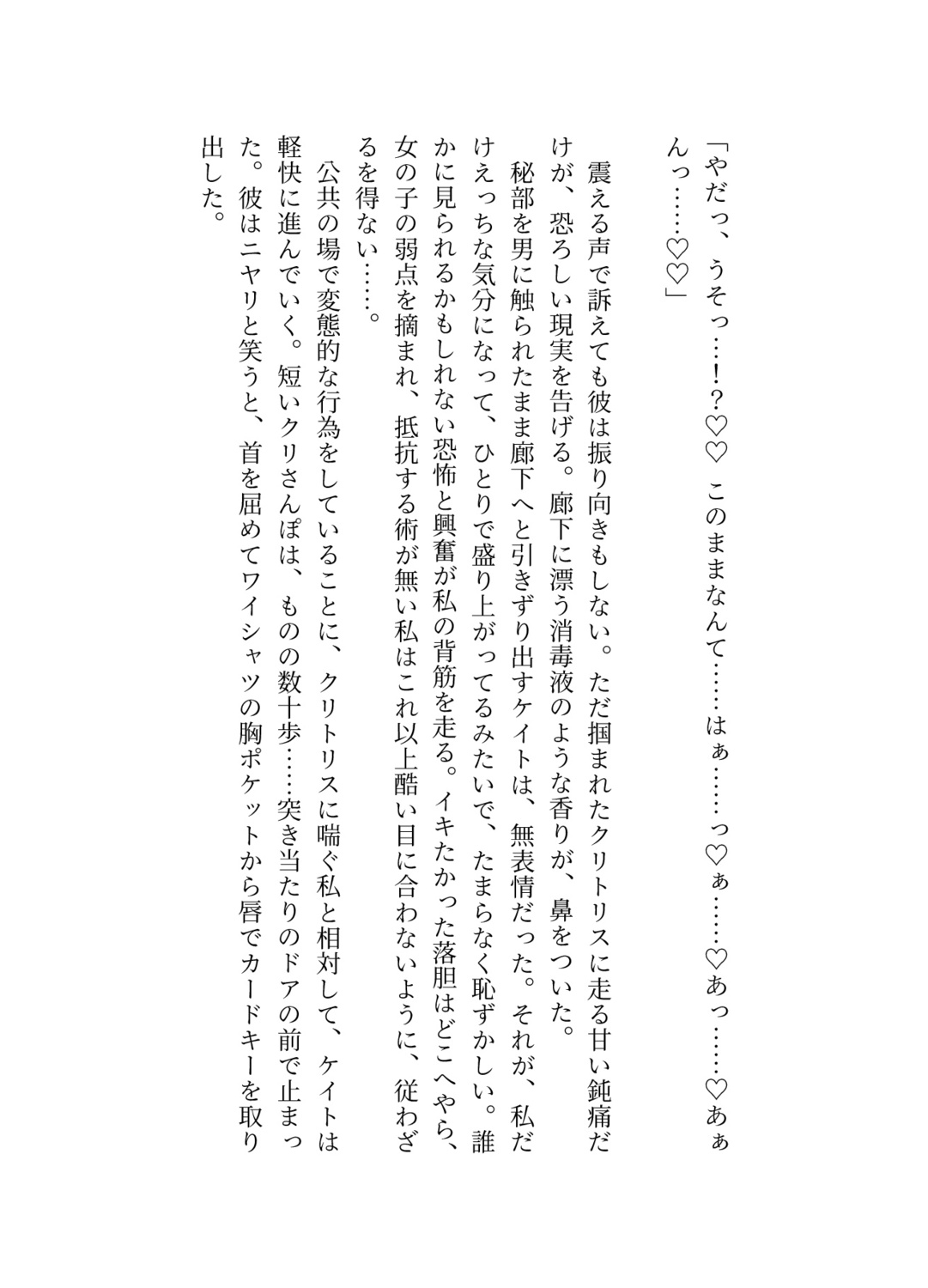 「やだっ、うそっ……！？♡♡　このままなんて……はぁ……っ♡ぁ……♡あっ……♡あぁんっ……♡♡」

震える声で訴えても彼は振り向きもしない。ただ掴まれたクリトリスに走る甘い鈍痛だけが、恐ろしい現実を告げる。廊下に漂う消毒液のような香りが、鼻をついた。

秘部を男に触られたまま廊下へと引きずり出すケイトは、無表情だった。それが、私だけえっちな気分になって、ひとりで盛り上がってるみたいで、たまらなく恥ずかしい。誰かに見られるかもしれない恐怖と興奮が私の背筋を走る。イキたかった落胆はどこへやら、女の子の弱点を摘まれ、抵抗する術が無い私はこれ以上酷い目に合わないように、従わざるを得ない……。

公共の場で変態的な行為をしていることに、クリトリスに喘ぐ私と相対して、ケイトは軽快に進んでいく。短いクリさんぽは、ものの数十歩……突き当たりのドアの前で止まった。彼はニヤリと笑うと、首を屈めてワイシャツの胸ポケットから唇でカードキーを取り出した。